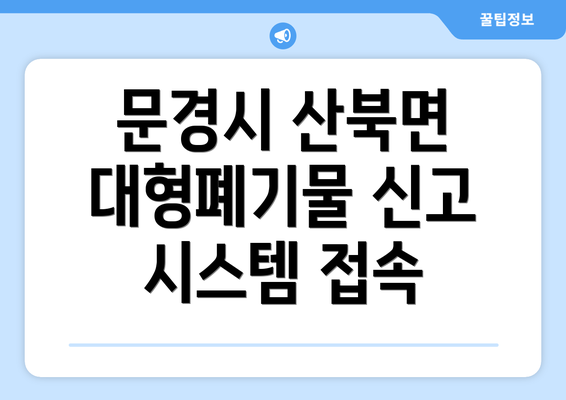 꿀팁정보

문경시 산북면 대형폐기물 신고 시스템 접속